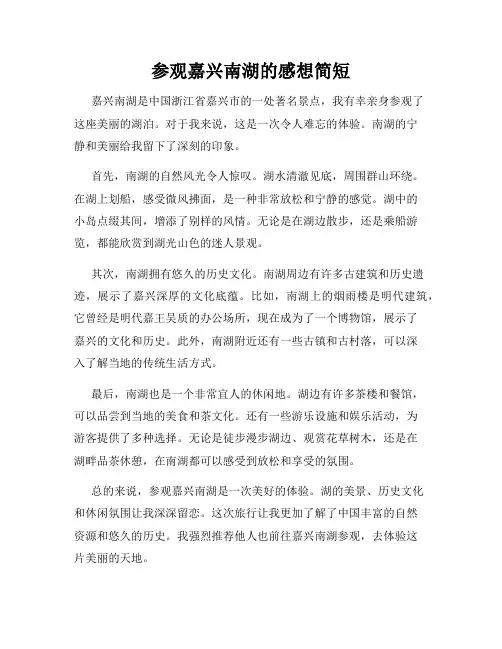 参观嘉兴南湖的感想简短

嘉兴南湖是中国浙江省嘉兴市的一处著名景点，我有幸亲身参观了这座美丽的湖泊。对于我来说，这是一次令人难忘的体验。南湖的宁静和美丽给我留下了深刻的印象。

首先，南湖的自然风光令人惊叹。湖水清澈见底，周围群山环绕。在湖上划船，感受微风拂面，是一种非常放松和宁静的感觉。湖中的小岛点缀其间，增添了别样的风情。无论是在湖边散步，还是乘船游览，都能欣赏到湖光山色的迷人景观。

其次，南湖拥有悠久的历史文化。南湖周边有许多古建筑和历史遗迹，展示了嘉兴深厚的文化底蕴。比如，南湖上的烟雨楼是明代建筑，它曾经是明代嘉王吴质的办公场所，现在成为了一个博物馆，展示了嘉兴的文化和历史。此外，南湖附近还有一些古镇和古村落，可以深入了解当地的传统生活方式。

最后，南湖也是一个非常宜人的休闲地。湖边有许多茶楼和餐馆，可以品尝到当地的美食和茶文化。还有一些游乐设施和娱乐活动，为游客提供了多种选择。无论是徒步漫步湖边、观赏花草树木，还是在湖畔品茶休憩，在南湖都可以感受到放松和享受的氛围。

总的来说，参观嘉兴南湖是一次美好的体验。湖的美景、历史文化和休闲氛围让我深深留恋。这次旅行让我更加了解了中国丰富的自然资源和悠久的历史。我强烈推荐他人也前往嘉兴南湖参观，去体验这片美丽的天地。